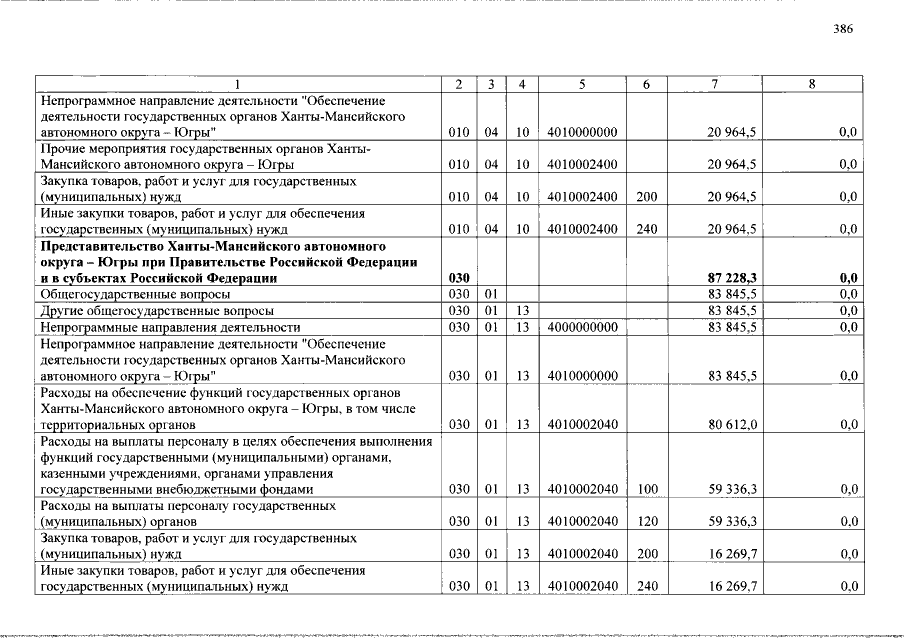 386

| 1 | 2 | 3 | 4 | 5 | 6 | 7 | 8 |
|---|---|---|---|---|---|---|---|
| Непрограммное направление деятельности "Обеспечение деятельности государственных органов Ханты-Мансийского автономного округа – Югры" | 010 | 04 | 10 | 4010000000 | | 20 964,5 | 0,0 |
| Прочие мероприятия государственных органов Ханты-Мансийского автономного округа – Югры | 010 | 04 | 10 | 4010002400 | | 20 964,5 | 0,0 |
| Закупка товаров, работ и услуг для государственных (муниципальных) нужд | 010 | 04 | 10 | 4010002400 | 200 | 20 964,5 | 0,0 |
| Иные закупки товаров, работ и услуг для обеспечения государственных (муниципальных) нужд | 010 | 04 | 10 | 4010002400 | 240 | 20 964,5 | 0,0 |
| **Представительство Ханты-Мансийского автономного округа – Югры при Правительстве Российской Федерации и в субъектах Российской Федерации** | **030** | | | | | **87 228,3** | **0,0** |
| Общегосударственные вопросы | 030 | 01 | | | | 83 845,5 | 0,0 |
| Другие общегосударственные вопросы | 030 | 01 | 13 | | | 83 845,5 | 0,0 |
| Непрограммные направления деятельности | 030 | 01 | 13 | 4000000000 | | 83 845,5 | 0,0 |
| Непрограммное направление деятельности "Обеспечение деятельности государственных органов Ханты-Мансийского автономного округа – Югры" | 030 | 01 | 13 | 4010000000 | | 83 845,5 | 0,0 |
| Расходы на обеспечение функций государственных органов Ханты-Мансийского автономного округа – Югры, в том числе территориальных органов | 030 | 01 | 13 | 4010002040 | | 80 612,0 | 0,0 |
| Расходы на выплаты персоналу в целях обеспечения выполнения функций государственными (муниципальными) органами, казенными учреждениями, органами управления государственными внебюджетными фондами | 030 | 01 | 13 | 4010002040 | 100 | 59 336,3 | 0,0 |
| Расходы на выплаты персоналу государственных (муниципальных) органов | 030 | 01 | 13 | 4010002040 | 120 | 59 336,3 | 0,0 |
| Закупка товаров, работ и услуг для государственных (муниципальных) нужд | 030 | 01 | 13 | 4010002040 | 200 | 16 269,7 | 0,0 |
| Иные закупки товаров, работ и услуг для обеспечения государственных (муниципальных) нужд | 030 | 01 | 13 | 4010002040 | 240 | 16 269,7 | 0,0 |